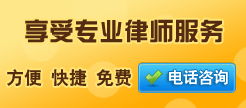 享受专业律师服务

方便 快捷 免费

电话咨询